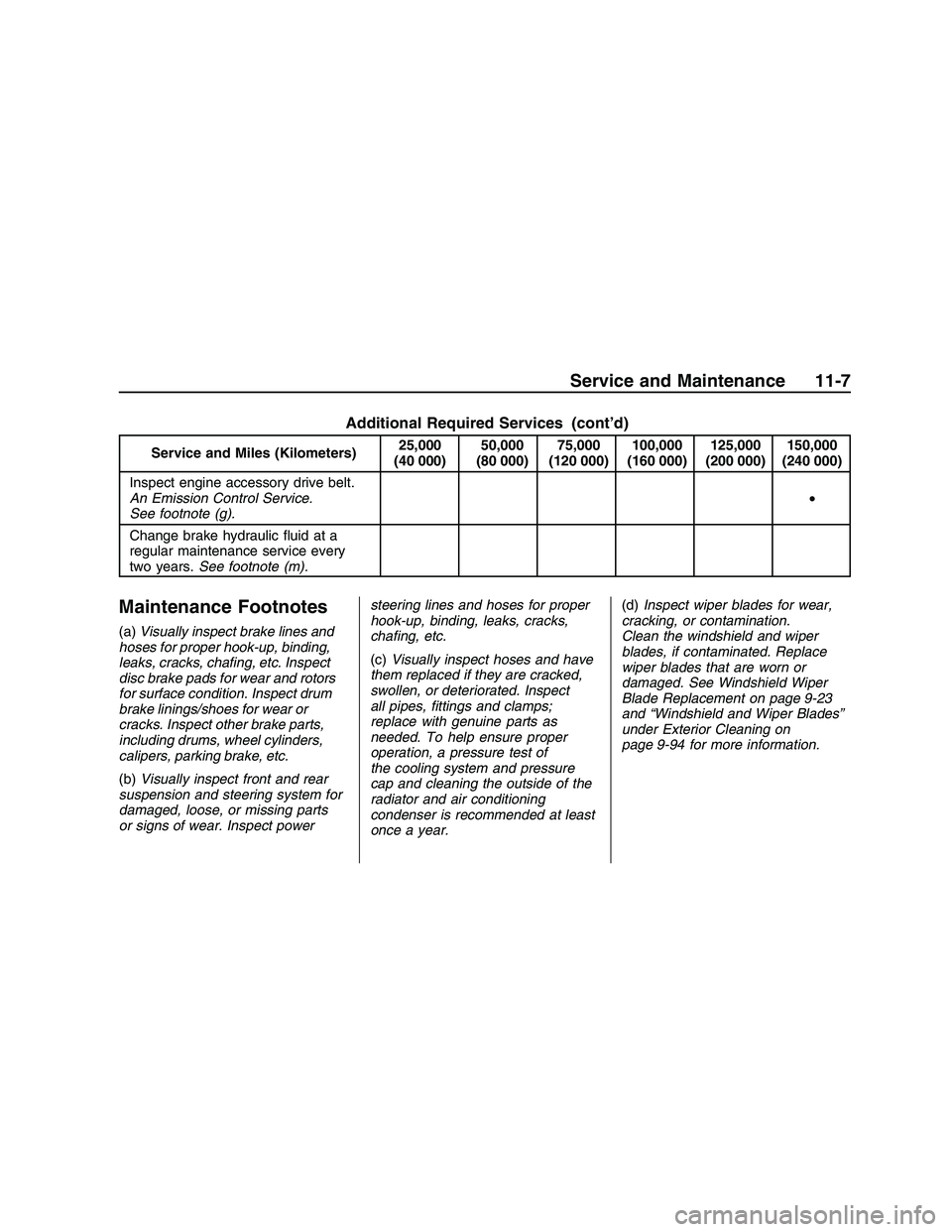 Service and Maintenance 11-7

Additional Required Services (cont'd)

| Service and Miles (Kilometers) | 25,000 (40 000) | 50,000 (80 000) | 75,000 (120 000) | 100,000 (160 000) | 125,000 (200 000) | 150,000 (240 000) |
|---|---|---|---|---|---|---|
| Inspect engine accessory drive belt. An Emission Control Service. See footnote (g). | | | | | | • |
| Change brake hydraulic fluid at a regular maintenance service every two years. See footnote (m). | | | | | | |

Maintenance Footnotes

(a) Visually inspect brake lines and hoses for proper hook-up, binding, leaks, cracks, chafing, etc. Inspect disc brake pads for wear and rotors for surface condition. Inspect drum brake linings/shoes for wear or cracks. Inspect other brake parts, including drums, wheel cylinders, calipers, parking brake, etc.

(b) Visually inspect front and rear suspension and steering system for damaged, loose, or missing parts or signs of wear. Inspect power steering lines and hoses for proper hook-up, binding, leaks, cracks, chafing, etc.

(c) Visually inspect hoses and have them replaced if they are cracked, swollen, or deteriorated. Inspect all pipes, fittings and clamps; replace with genuine parts as needed. To help ensure proper operation, a pressure test of the cooling system and pressure cap and cleaning the outside of the radiator and air conditioning condenser is recommended at least once a year.

(d) Inspect wiper blades for wear, cracking, or contamination. Clean the windshield and wiper blades, if contaminated. Replace wiper blades that are worn or damaged. See Windshield Wiper Blade Replacement on page 9-23 and "Windshield and Wiper Blades" under Exterior Cleaning on page 9-94 for more information.

carmanualsonline.info